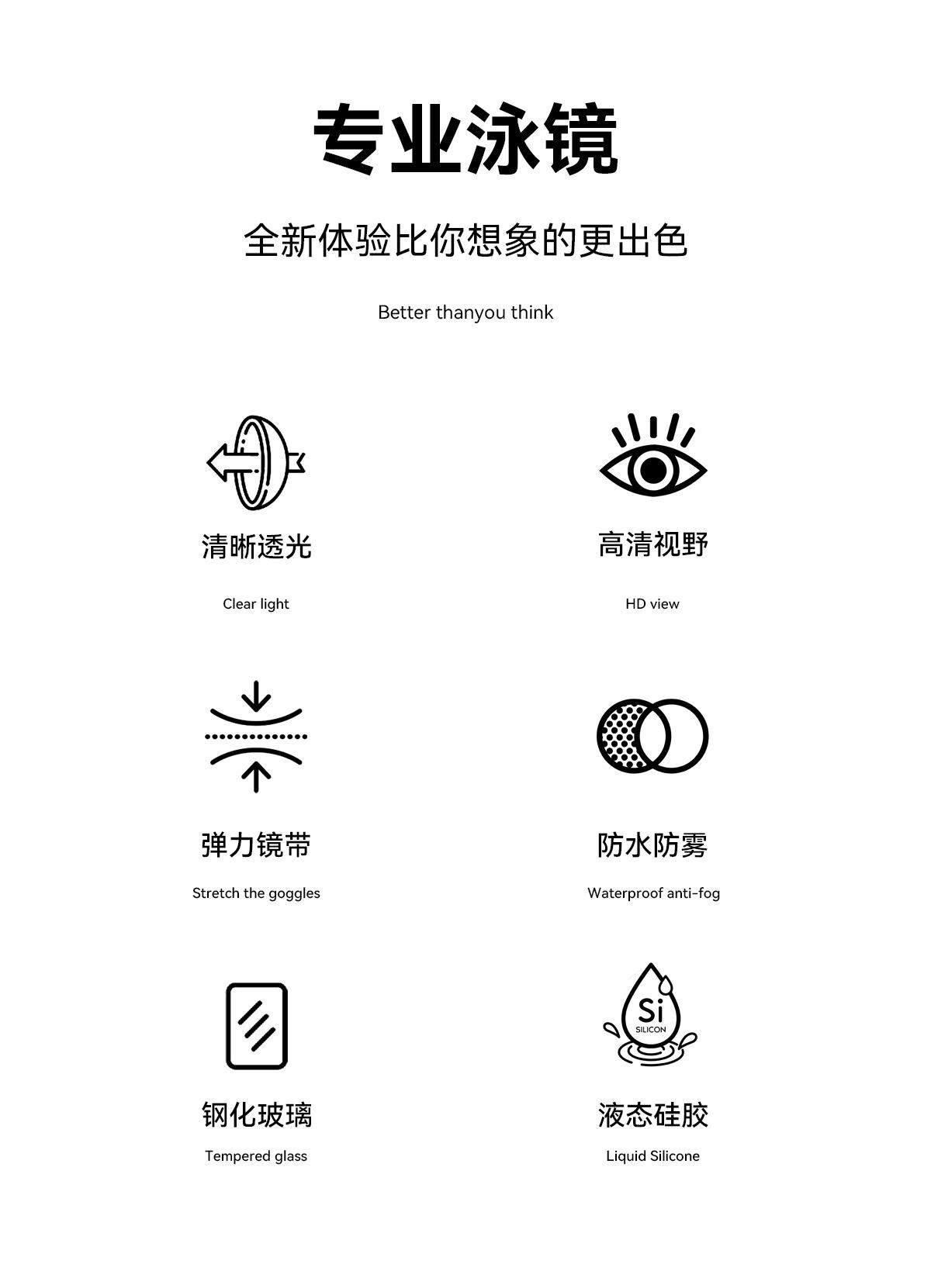 专业泳镜

全新体验比你想象的更出色

Better thanyou think

清晰透光

Clear light

高清视野

HD view

弹力镜带

Stretch the goggles

防水防雾

Waterproof anti-fog

钢化玻璃

Tempered glass

Si
SILICON

液态硅胶

Liquid Silicone